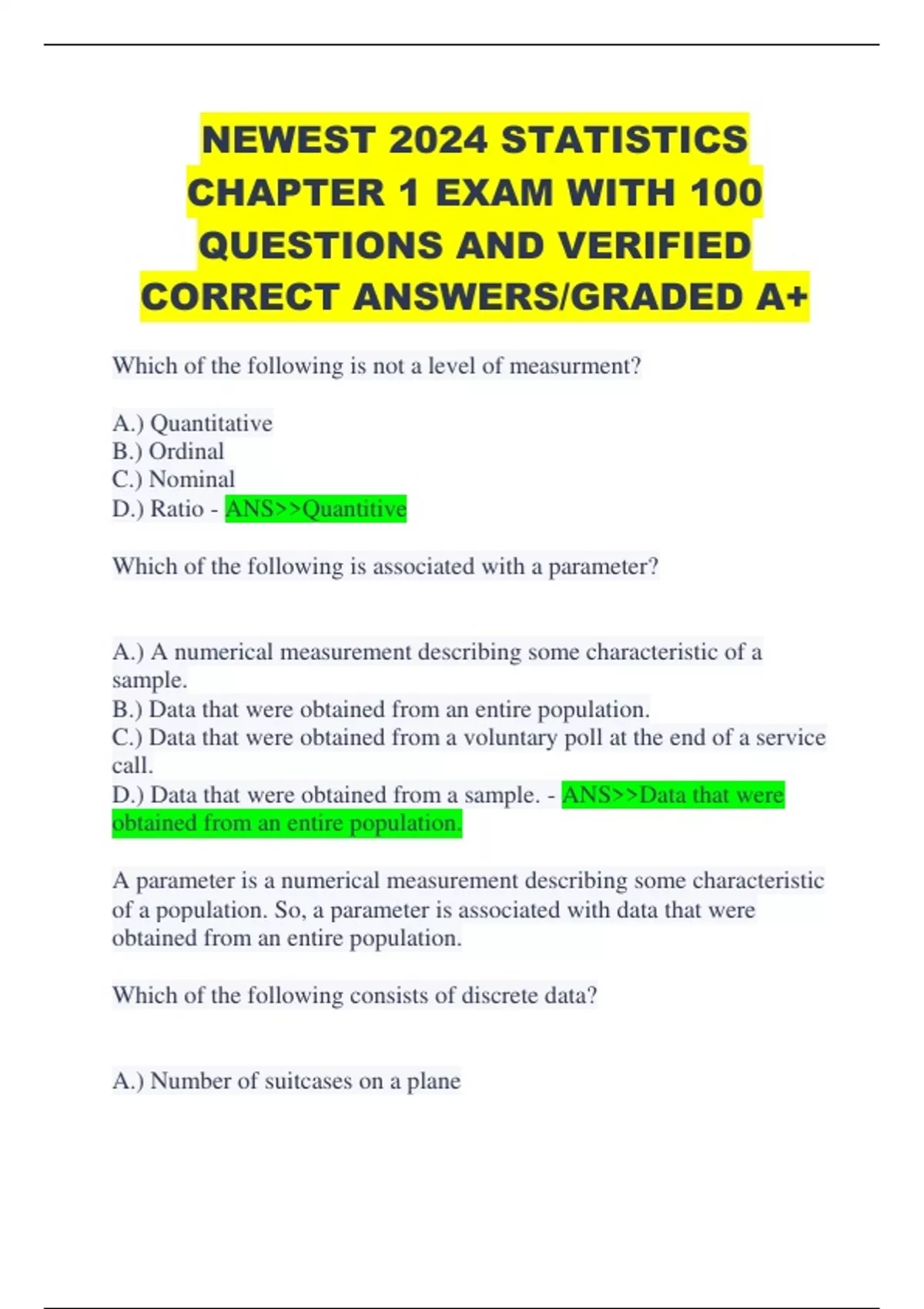 NEWEST 2024 STATISTICS CHAPTER 1 EXAM WITH 100 QUESTIONS AND VERIFIED CORRECT ANSWERS/GRADED A+

Which of the following is not a level of measurment?

A.) Quantitative
B.) Ordinal
C.) Nominal
D.) Ratio - ANS>>Quantitive

Which of the following is associated with a parameter?

A.) A numerical measurement describing some characteristic of a sample.
B.) Data that were obtained from an entire population.
C.) Data that were obtained from a voluntary poll at the end of a service call.
D.) Data that were obtained from a sample. - ANS>>Data that were obtained from an entire population.

A parameter is a numerical measurement describing some characteristic of a population. So, a parameter is associated with data that were obtained from an entire population.

Which of the following consists of discrete data?

A.) Number of suitcases on a plane